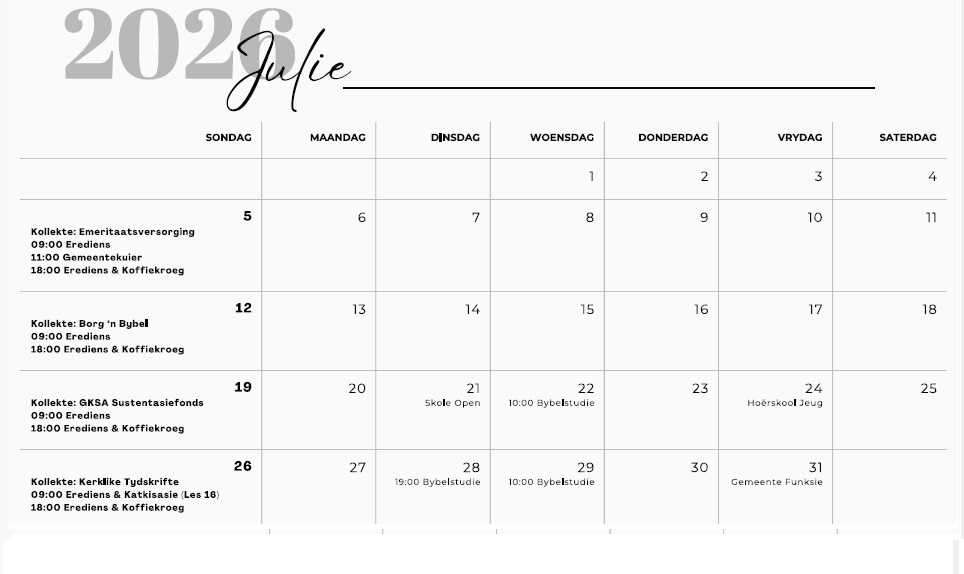 2026 Julie

| SONDAG | MAANDAG | DINSDAG | WOENSDAG | DONDERDAG | VRYDAG | SATERDAG |
|---|---|---|---|---|---|---|
| | | | 1 | 2 | 3 | 4 |
| 5 Kollekte: Emeritaatsversorging 09:00 Erediens 11:00 Gemeentekuier 18:00 Erediens & Koffiekroeg | 6 | 7 | 8 | 9 | 10 | 11 |
| 12 Kollekte: Borg 'n Bybel 09:00 Erediens 18:00 Erediens & Koffiekroeg | 13 | 14 | 15 | 16 | 17 | 18 |
| 19 Kollekte: GKSA Sustentasiefonds 09:00 Erediens 18:00 Erediens & Koffiekroeg | 20 | 21 Skole Open | 22 10:00 Bybelstudie | 23 | 24 Hoërskool Jeug | 25 |
| 26 Kollekte: Kerklike Tydskrifte 09:00 Erediens & Katkisasie (Les 16) 18:00 Erediens & Koffiekroeg | 27 | 28 19:00 Bybelstudie | 29 10:00 Bybelstudie | 30 | 31 Gemeente Funksie | |